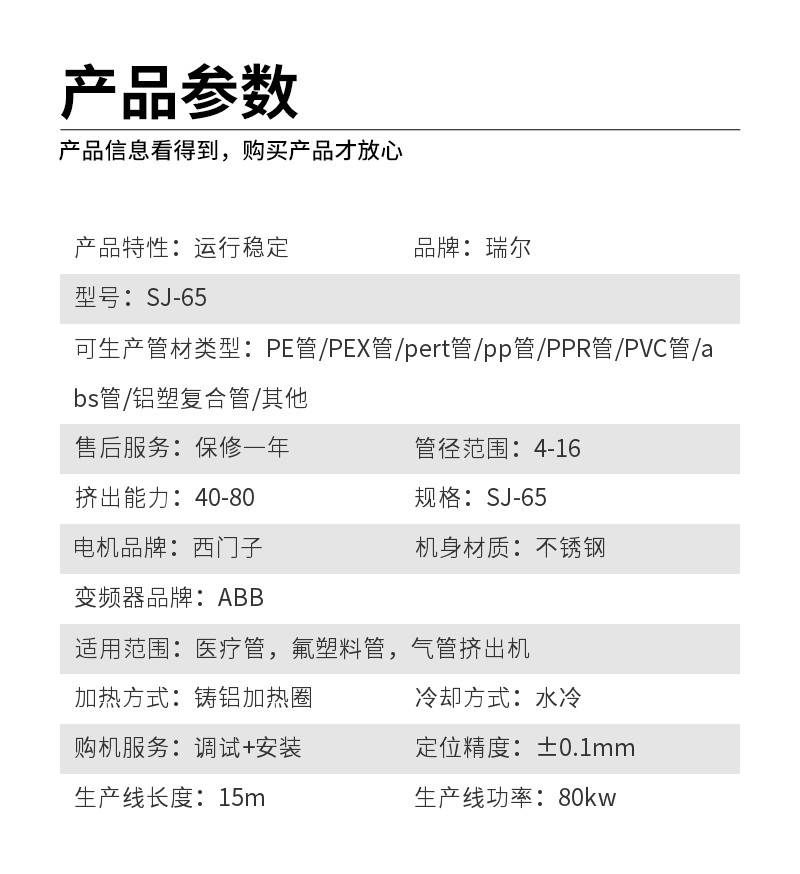 产品参数

产品信息看得到，购买产品才放心

产品特性：运行稳定 品牌：瑞尔

型号：SJ-65

可生产管材类型：PE管/PEX管/pert管/pp管/PPR管/PVC管/abs管/铝塑复合管/其他

售后服务：保修一年 管径范围：4-16

挤出能力：40-80 规格：SJ-65

电机品牌：西门子 机身材质：不锈钢

变频器品牌：ABB

适用范围：医疗管，氟塑料管，气管挤出机

加热方式：铸铝加热圈 冷却方式：水冷

购机服务：调试+安装 定位精度：±0.1mm

生产线长度：15m 生产线功率：80kw